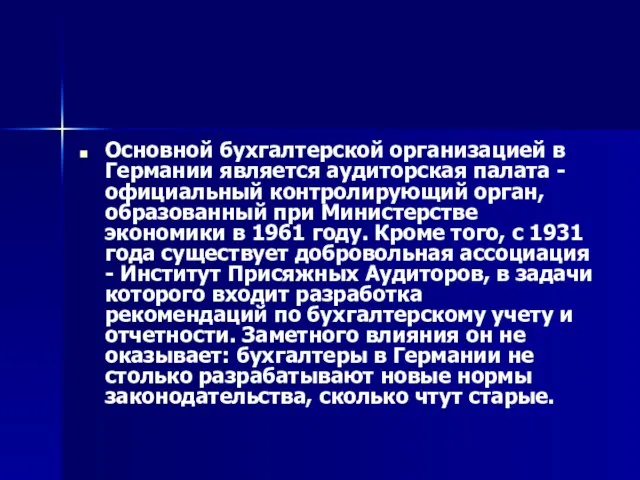 Основной бухгалтерской организацией в Германии является аудиторская палата - официальный контролирующий орган, образованный при Министерстве экономики в 1961 году. Кроме того, с 1931 года существует добровольная ассоциация - Институт Присяжных Аудиторов, в задачи которого входит разработка рекомендаций по бухгалтерскому учету и отчетности. Заметного влияния он не оказывает: бухгалтеры в Германии не столько разрабатывают новые нормы законодательства, сколько чтут старые.